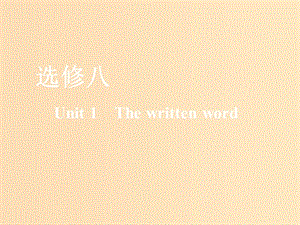 选修八

Unit 1　The written word